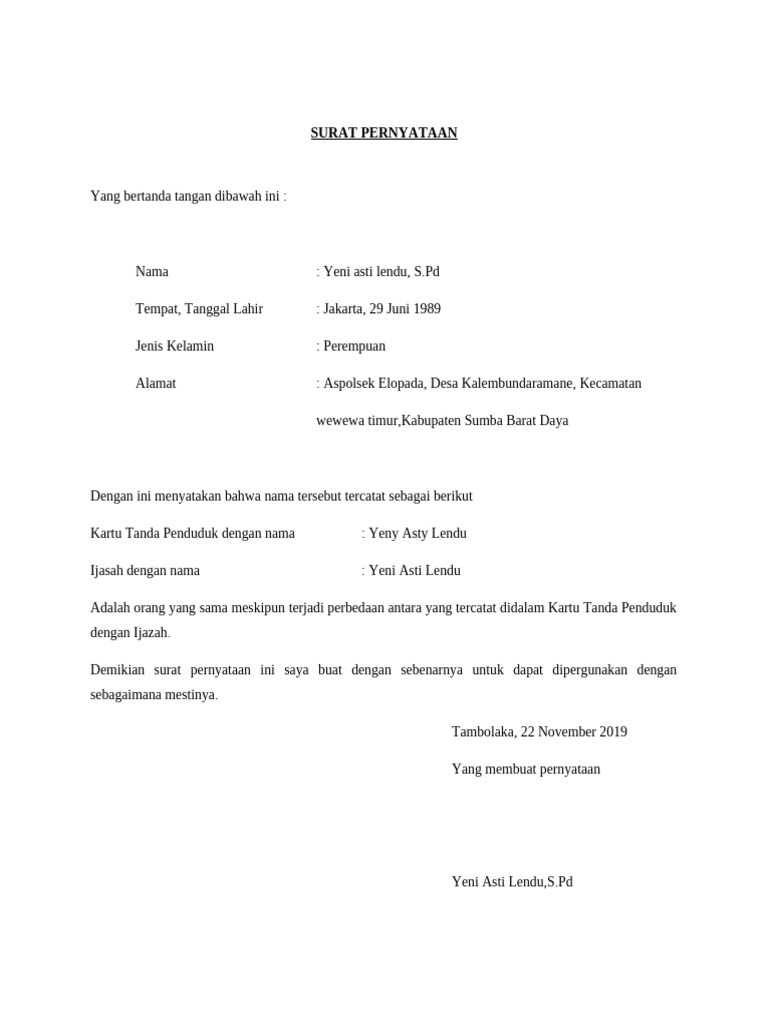 SURAT PERNYATAAN

Yang bertanda tangan dibawah ini :

Nama : Yeni asti lendu, S.Pd

Tempat, Tanggal Lahir : Jakarta, 29 Juni 1989

Jenis Kelamin : Perempuan

Alamat : Aspolsek Elopada, Desa Kalembundaramane, Kecamatan wewewa timur,Kabupaten Sumba Barat Daya

Dengan ini menyatakan bahwa nama tersebut tercatat sebagai berikut

Kartu Tanda Penduduk dengan nama : Yeny Asty Lendu

Ijasah dengan nama : Yeni Asti Lendu

Adalah orang yang sama meskipun terjadi perbedaan antara yang tercatat didalam Kartu Tanda Penduduk dengan Ijazah.

Demikian surat pernyataan ini saya buat dengan sebenarnya untuk dapat dipergunakan dengan sebagaimana mestinya.

Tambolaka, 22 November 2019

Yang membuat pernyataan

Yeni Asti Lendu,S.Pd